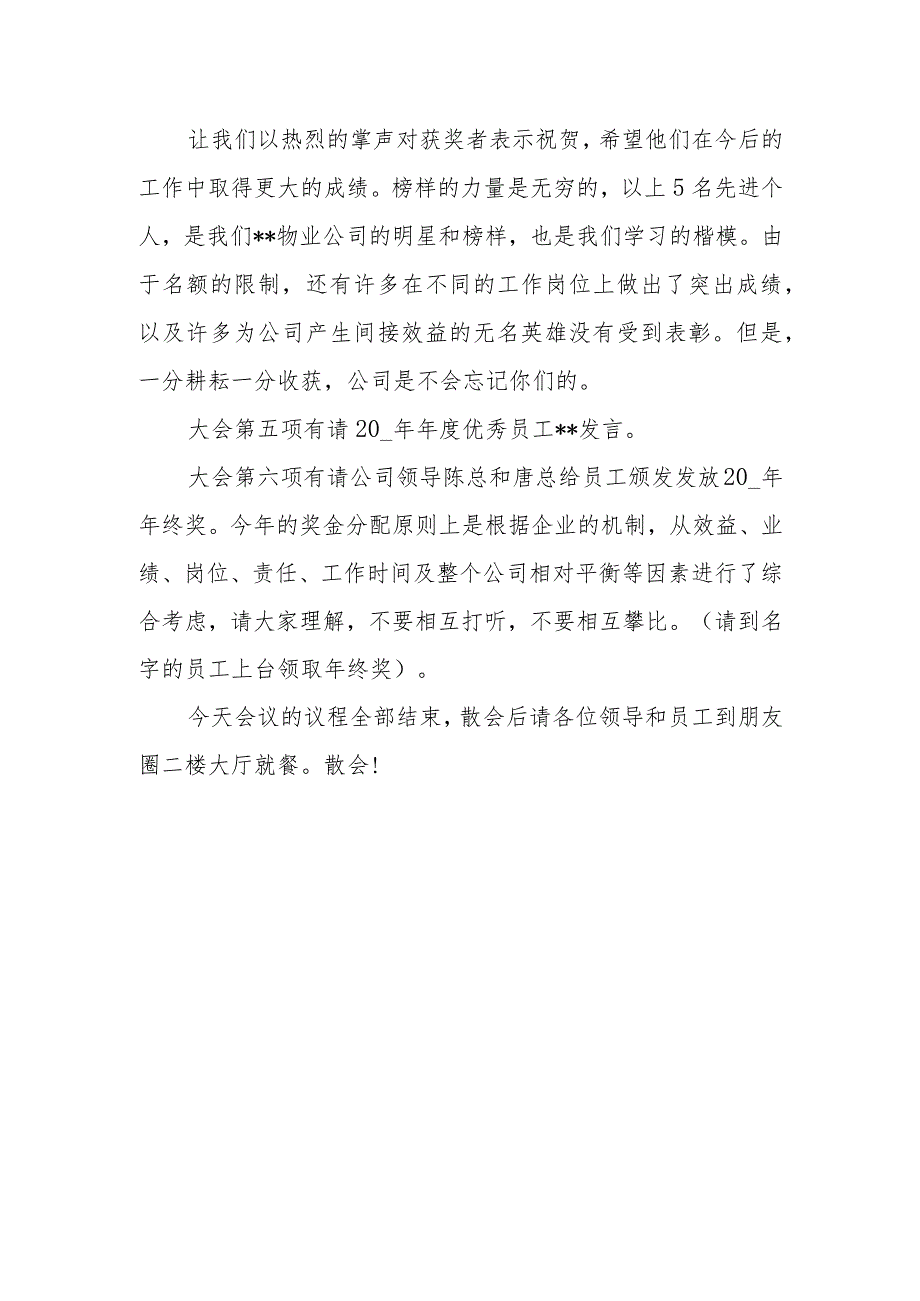 让我们以热烈的掌声对获奖者表示祝贺，希望他们在今后的工作中取得更大的成绩。榜样的力量是无穷的，以上5名先进个人，是我们**物业公司的明星和榜样，也是我们学习的楷模。由于名额的限制，还有许多在不同的工作岗位上做出了突出成绩，以及许多为公司产生间接效益的无名英雄没有受到表彰。但是，一分耕耘一分收获，公司是不会忘记你们的。

大会第五项有请20_年年度优秀员工**发言。

大会第六项有请公司领导陈总和唐总给员工颁发发放20_年年终奖。今年的奖金分配原则上是根据企业的机制，从效益、业绩、岗位、责任、工作时间及整个公司相对平衡等因素进行了综合考虑，请大家理解，不要相互打听，不要相互攀比。（请到名字的员工上台领取年终奖）。

今天会议的议程全部结束，散会后请各位领导和员工到朋友圈二楼大厅就餐。散会!